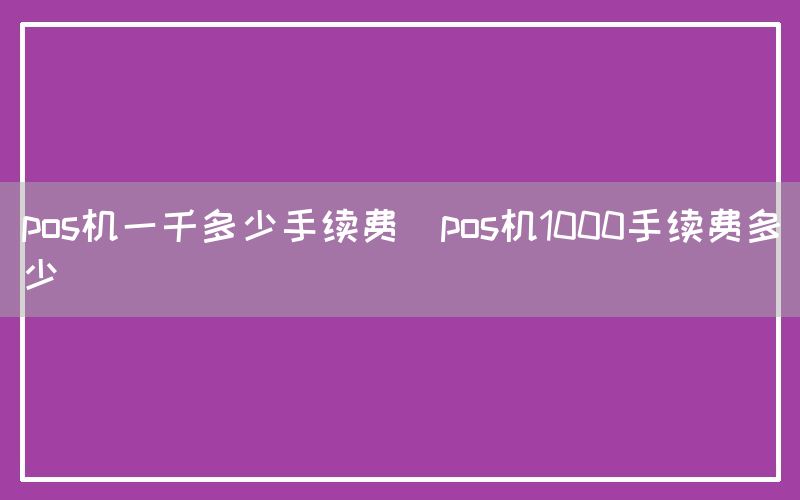 pos机一千多少手续费  pos机1000手续费多少